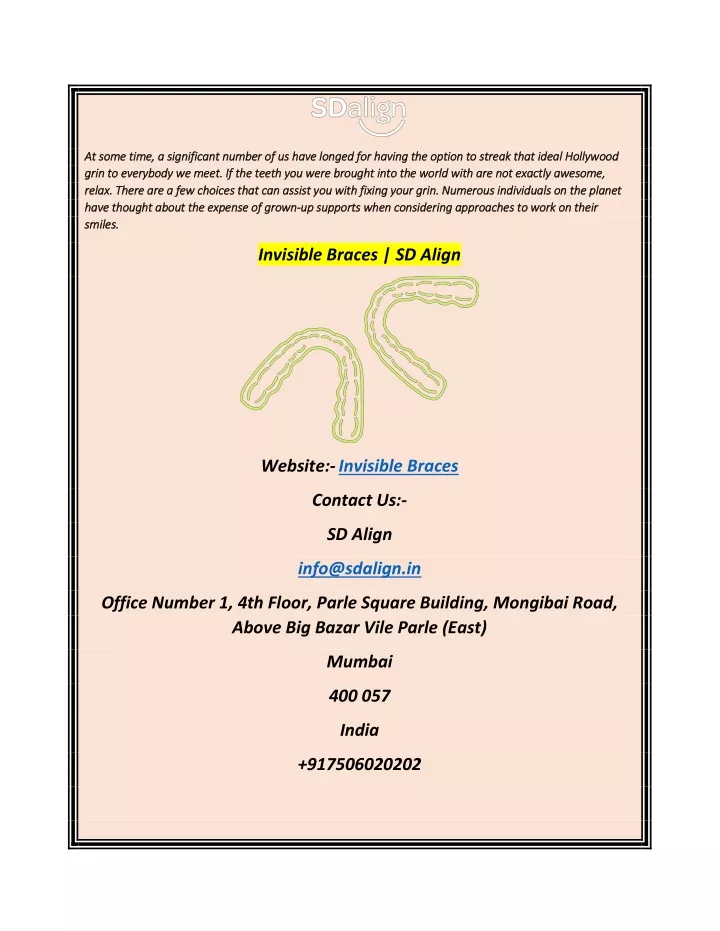 SDalign

At some time, a significant number of us have longed for having the option to streak that ideal Hollywood grin to everybody we meet. If the teeth you were brought into the world with are not exactly awesome, relax. There are a few choices that can assist you with fixing your grin. Numerous individuals on the planet have thought about the expense of grown-up supports when considering approaches to work on their smiles.

Invisible Braces | SD Align

Website:- Invisible Braces

Contact Us:-

SD Align

info@sdalign.in

Office Number 1, 4th Floor, Parle Square Building, Mongibai Road, Above Big Bazar Vile Parle (East)

Mumbai

400 057

India

+917506020202